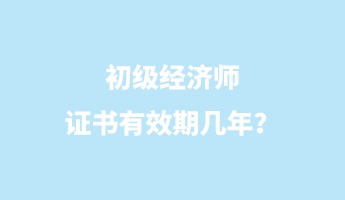 初级经济师
证书有效期几年？